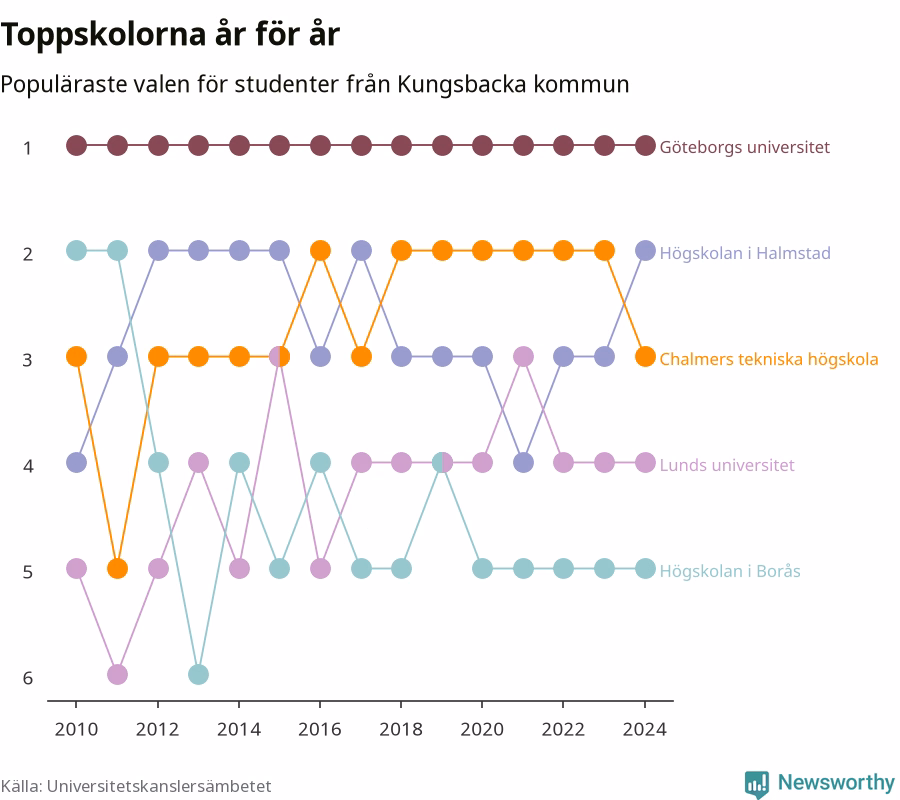 Toppskolorna år för år

Populäraste valen för studenter från Kungsbacka kommun

1
2
3
4
5
6

Göteborgs universitet
Högskolan i Halmstad
Chalmers tekniska högskola
Lunds universitet
Högskolan i Borås

2010 2012 2014 2016 2018 2020 2022 2024

Källa: Universitetskanslersämbetet

Newsworthy